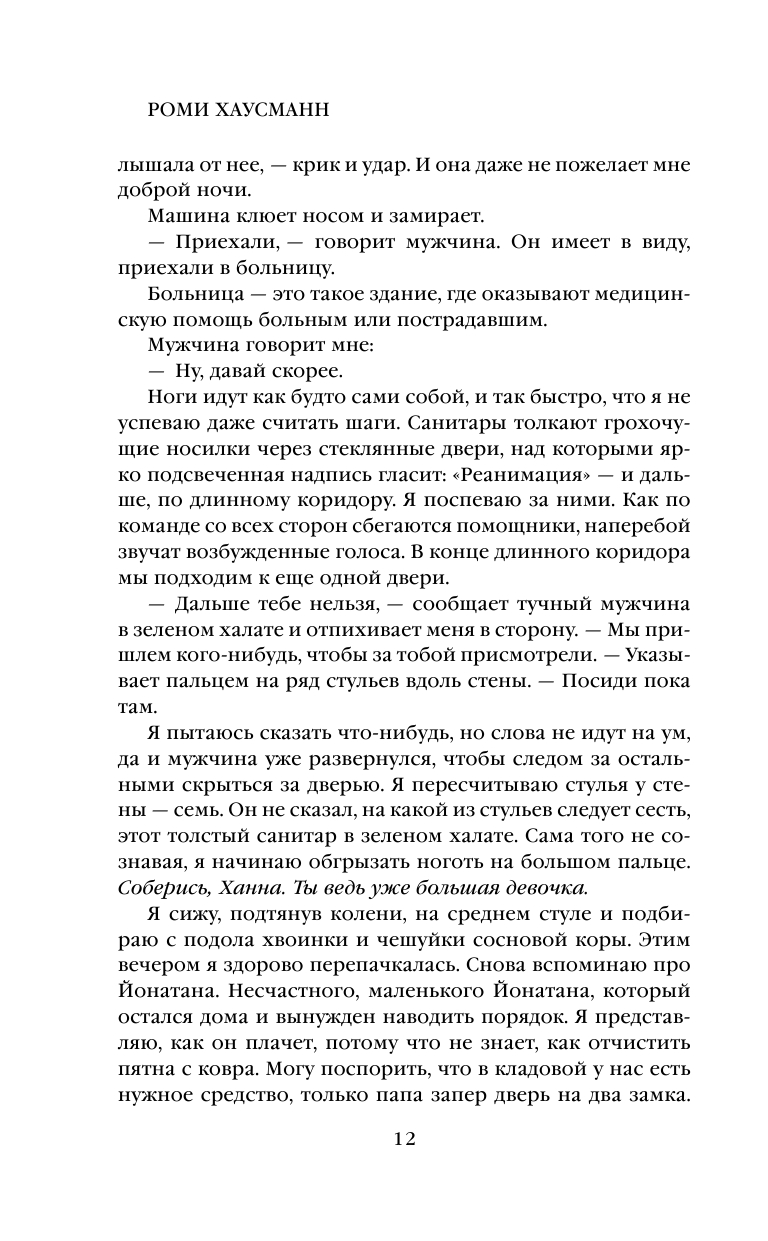 РОМИ ХАУСМАНН

лышала от нее, — крик и удар. И она даже не пожелает мне доброй ночи.

Машина клюет носом и замирает.

— Приехали, — говорит мужчина. Он имеет в виду, приехали в больницу.

Больница — это такое здание, где оказывают медицинскую помощь больным или пострадавшим.

Мужчина говорит мне:

— Ну, давай скорее.

Ноги идут как будто сами собой, и так быстро, что я не успеваю даже считать шаги. Санитары толкают грохочущие носилки через стеклянные двери, над которыми ярко подсвеченная надпись гласит: «Реанимация» — и дальше, по длинному коридору. Я поспеваю за ними. Как по команде со всех сторон сбегаются помощники, наперебой звучат возбужденные голоса. В конце длинного коридора мы подходим к еще одной двери.

— Дальше тебе нельзя, — сообщает тучный мужчина в зеленом халате и отпихивает меня в сторону. — Мы пришлем кого-нибудь, чтобы за тобой присмотрели. — Указывает пальцем на ряд стульев вдоль стены. — Посиди пока там.

Я пытаюсь сказать что-нибудь, но слова не идут на ум, да и мужчина уже развернулся, чтобы следом за остальными скрыться за дверью. Я пересчитываю стулья у стены — семь. Он не сказал, на какой из стульев следует сесть, этот толстый санитар в зеленом халате. Сама того не сознавая, я начинаю обгрызать ноготь на большом пальце. Соберись, Ханна. Ты ведь уже большая девочка.

Я сижу, подтянув колени, на среднем стуле и подбираю с подола хвоинки и чешуйки сосновой коры. Этим вечером я здорово перепачкалась. Снова вспоминаю про Йонатана. Несчастного, маленького Йонатана, который остался дома и вынужден наводить порядок. Я представляю, как он плачет, потому что не знает, как отчистить пятна с ковра. Могу поспорить, что в кладовой у нас есть нужное средство, только папа запер дверь на два замка.

12